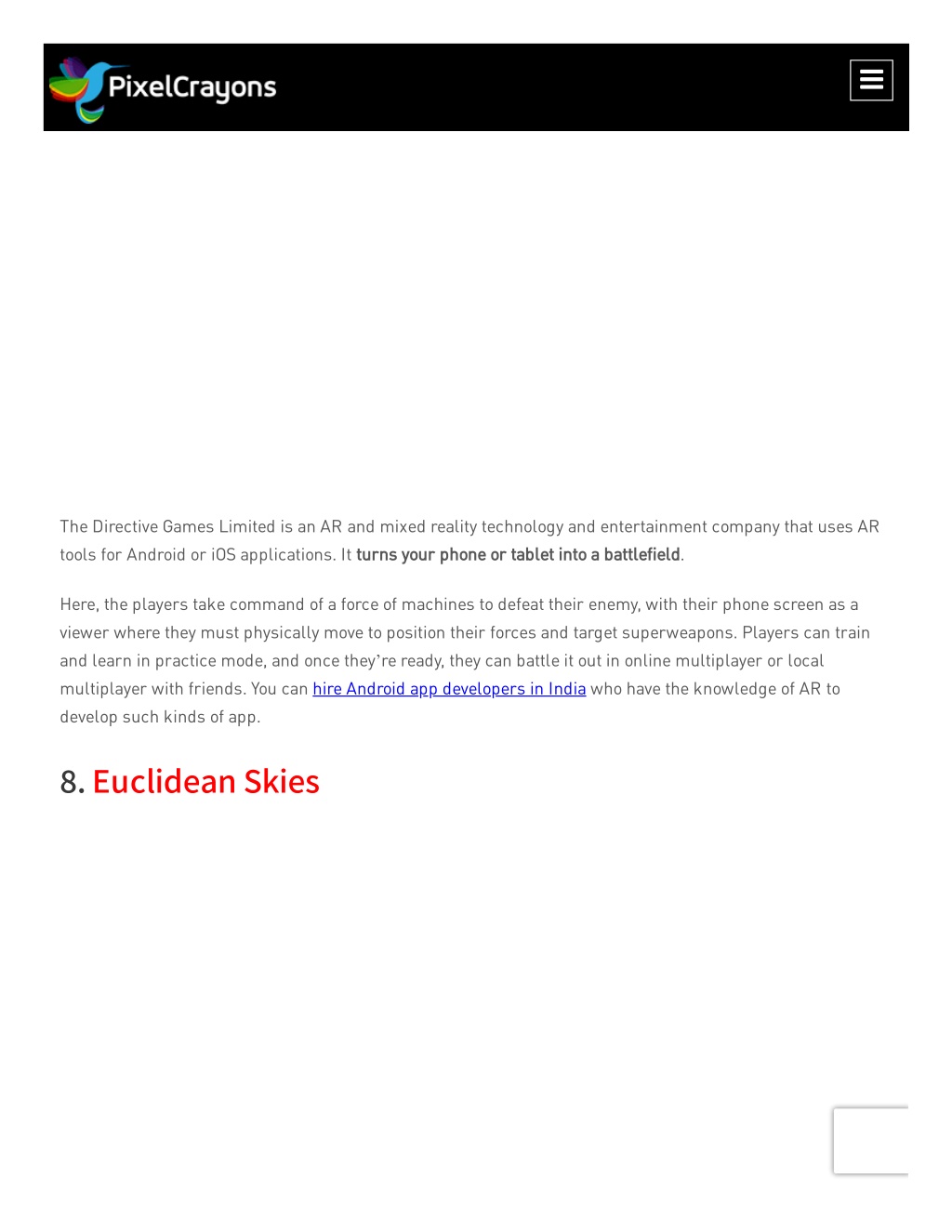 PixelCrayons

The Directive Games Limited is an AR and mixed reality technology and entertainment company that uses AR tools for Android or iOS applications. It turns your phone or tablet into a battlefield.

Here, the players take command of a force of machines to defeat their enemy, with their phone screen as a viewer where they must physically move to position their forces and target superweapons. Players can train and learn in practice mode, and once they're ready, they can battle it out in online multiplayer or local multiplayer with friends. You can hire Android app developers in India who have the knowledge of AR to develop such kinds of app.

8. Euclidean Skies